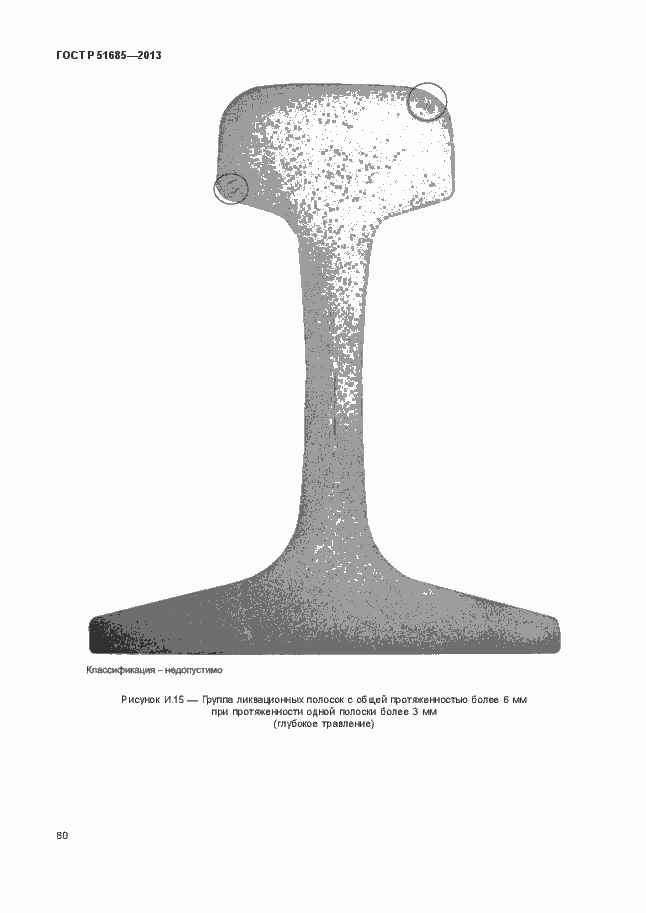 ГОСТ Р 51685—2013

Классификация – недопустимо

Рисунок И.15 — Группа ликвационных полосок с общей протяженностью более 6 мм при протяженности одной полоски более 3 мм (глубокое травление)

80